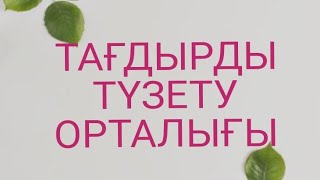 ТАҒДЫРДЫ
ТҮЗЕТУ
ОРТАЛЫҒЫ